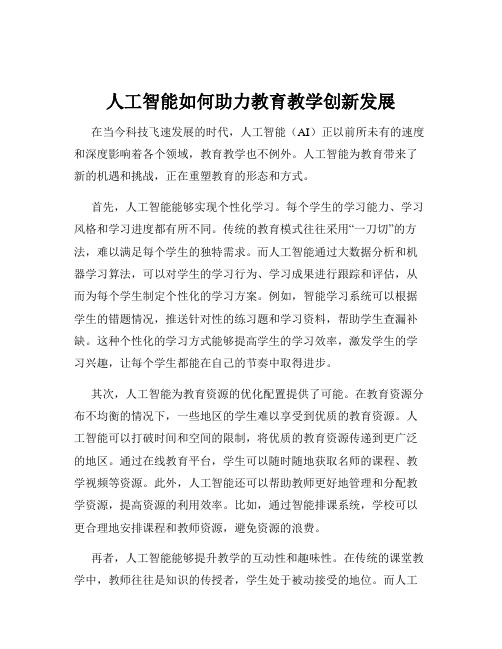 人工智能如何助力教育教学创新发展

在当今科技飞速发展的时代，人工智能（AI）正以前所未有的速度和深度影响着各个领域，教育教学也不例外。人工智能为教育带来了新的机遇和挑战，正在重塑教育的形态和方式。

首先，人工智能能够实现个性化学习。每个学生的学习能力、学习风格和学习进度都有所不同。传统的教育模式往往采用“一刀切”的方法，难以满足每个学生的独特需求。而人工智能通过大数据分析和机器学习算法，可以对学生的学习行为、学习成果进行跟踪和评估，从而为每个学生制定个性化的学习方案。例如，智能学习系统可以根据学生的错题情况，推送针对性的练习题和学习资料，帮助学生查漏补缺。这种个性化的学习方式能够提高学生的学习效率，激发学生的学习兴趣，让每个学生都能在自己的节奏中取得进步。

其次，人工智能为教育资源的优化配置提供了可能。在教育资源分布不均衡的情况下，一些地区的学生难以享受到优质的教育资源。人工智能可以打破时间和空间的限制，将优质的教育资源传递到更广泛的地区。通过在线教育平台，学生可以随时随地获取名师的课程、教学视频等资源。此外，人工智能还可以帮助教师更好地管理和分配教学资源，提高资源的利用效率。比如，通过智能排课系统，学校可以更合理地安排课程和教师资源，避免资源的浪费。

再者，人工智能能够提升教学的互动性和趣味性。在传统的课堂教学中，教师往往是知识的传授者，学生处于被动接受的地位。而人工